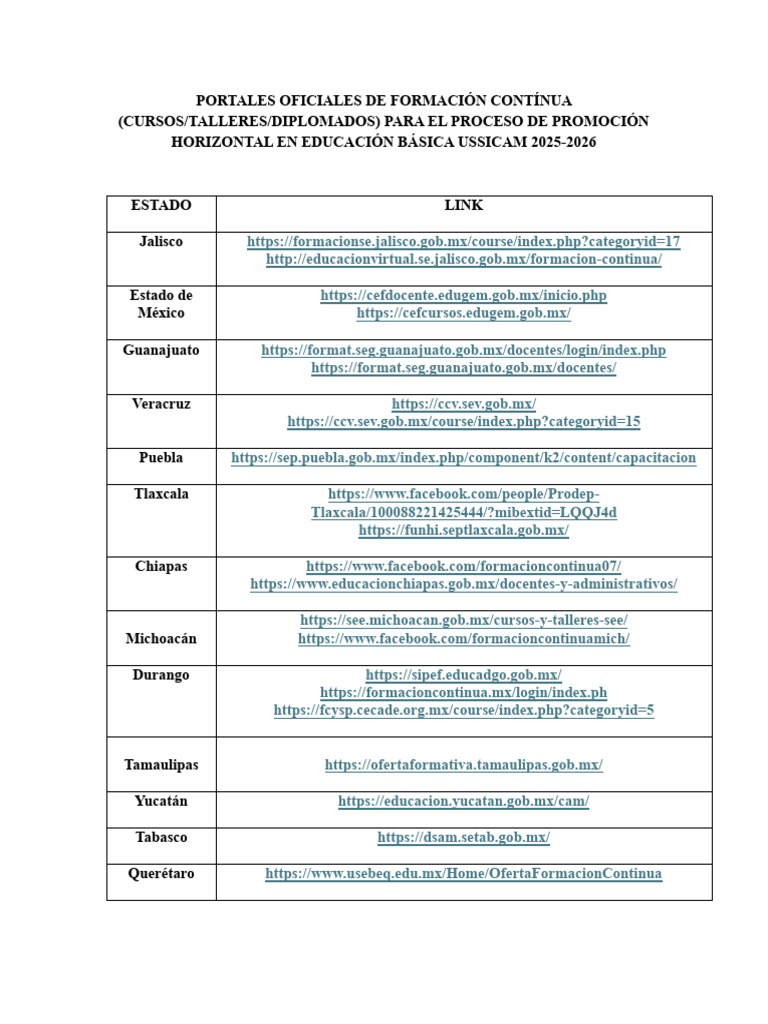 PORTALES OFICIALES DE FORMACIÓN CONTÍNUA (CURSOS/TALLERES/DIPLOMADOS) PARA EL PROCESO DE PROMOCIÓN HORIZONTAL EN EDUCACIÓN BÁSICA USSICAM 2025-2026

| ESTADO | LINK |
|---|---|
| Jalisco | https://formacionse.jalisco.gob.mx/course/index.php?categoryid=17 http://educacionvirtual.se.jalisco.gob.mx/formacion-continua/ |
| Estado de México | https://cefdocente.edugem.gob.mx/inicio.php https://cefcursos.edugem.gob.mx/ |
| Guanajuato | https://format.seg.guanajuato.gob.mx/docentes/login/index.php https://format.seg.guanajuato.gob.mx/docentes/ |
| Veracruz | https://ccv.sev.gob.mx/ https://ccv.sev.gob.mx/course/index.php?categoryid=15 |
| Puebla | https://sep.puebla.gob.mx/index.php/component/k2/content/capacitacion |
| Tlaxcala | https://www.facebook.com/people/Prodep-Tlaxcala/100088221425444/?mibextid=LQQJ4d https://funhi.septlaxcala.gob.mx/ |
| Chiapas | https://www.facebook.com/formacioncontinua07/ https://www.educacionchiapas.gob.mx/docentes-y-administrativos/ |
| Michoacán | https://see.michoacan.gob.mx/cursos-y-talleres-see/ https://www.facebook.com/formacioncontinuamich/ |
| Durango | https://sipef.educadgo.gob.mx/ https://formacioncontinua.mx/login/index.ph https://fcysp.cecade.org.mx/course/index.php?categoryid=5 |
| Tamaulipas | https://ofertaformativa.tamaulipas.gob.mx/ |
| Yucatán | https://educacion.yucatan.gob.mx/cam/ |
| Tabasco | https://dsam.setab.gob.mx/ |
| Querétaro | https://www.usebeq.edu.mx/Home/OfertaFormacionContinua |